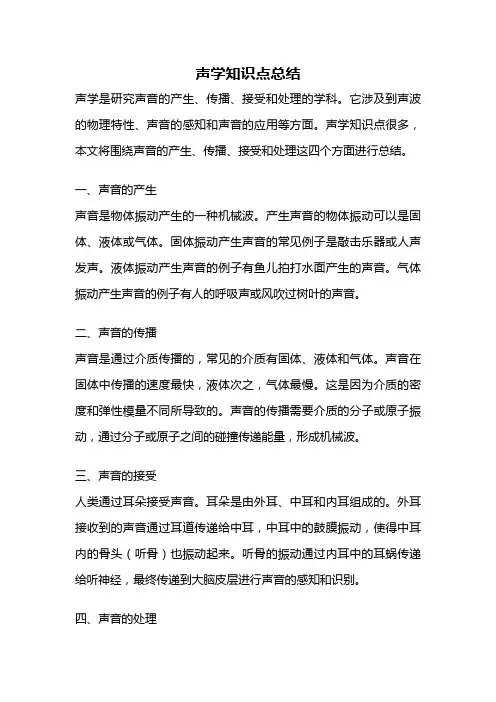 声学知识点总结

声学是研究声音的产生、传播、接受和处理的学科。它涉及到声波的物理特性、声音的感知和声音的应用等方面。声学知识点很多，本文将围绕声音的产生、传播、接受和处理这四个方面进行总结。

一、声音的产生

声音是物体振动产生的一种机械波。产生声音的物体振动可以是固体、液体或气体。固体振动产生声音的常见例子是敲击乐器或人声发声。液体振动产生声音的例子有鱼儿拍打水面产生的声音。气体振动产生声音的例子有人的呼吸声或风吹过树叶的声音。

二、声音的传播

声音是通过介质传播的，常见的介质有固体、液体和气体。声音在固体中传播的速度最快，液体次之，气体最慢。这是因为介质的密度和弹性模量不同所导致的。声音的传播需要介质的分子或原子振动，通过分子或原子之间的碰撞传递能量，形成机械波。

三、声音的接受

人类通过耳朵接受声音。耳朵是由外耳、中耳和内耳组成的。外耳接收到的声音通过耳道传递给中耳，中耳中的鼓膜振动，使得中耳内的骨头（听骨）也振动起来。听骨的振动通过内耳中的耳蜗传递给听神经，最终传递到大脑皮层进行声音的感知和识别。

四、声音的处理